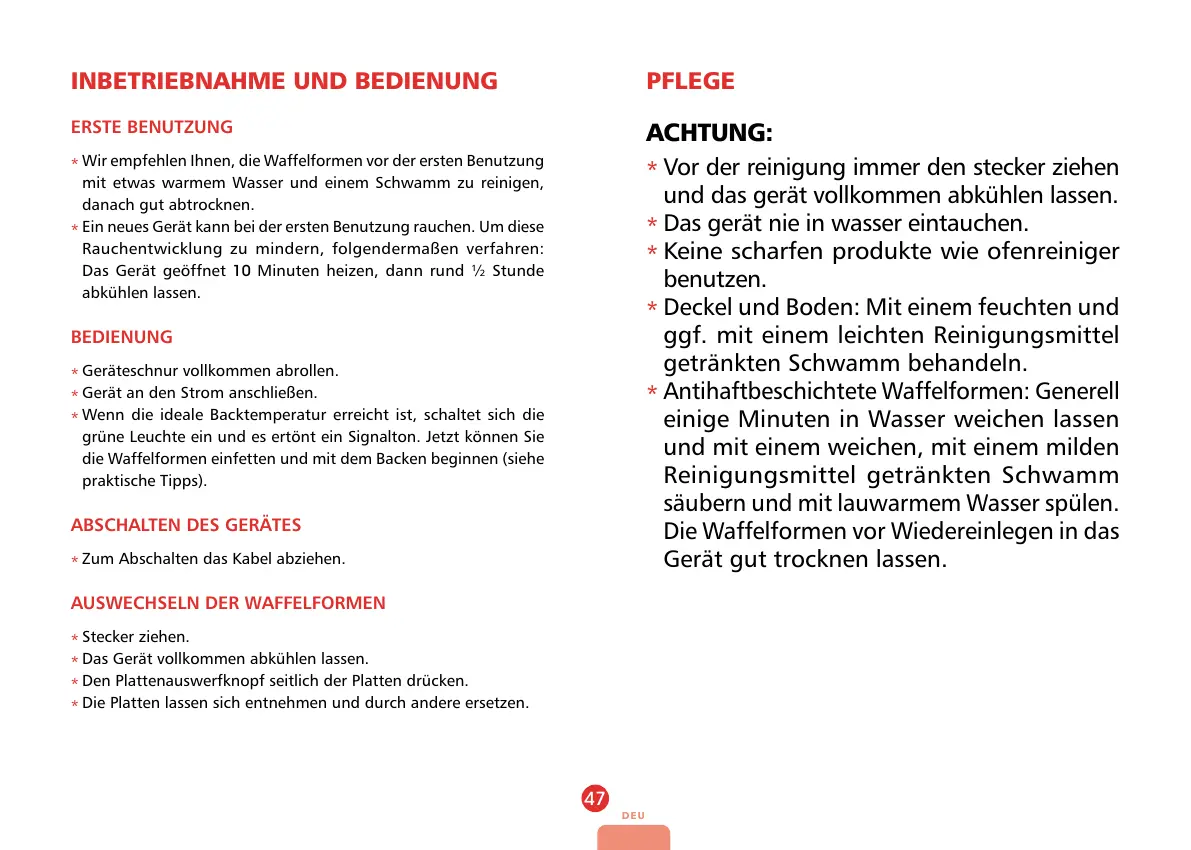 INBETRIEBNAHME UND BEDIENUNG

ERSTE BENUTZUNG

* Wir empfehlen Ihnen, die Waffelformen vor der ersten Benutzung mit etwas warmem Wasser und einem Schwamm zu reinigen, danach gut abtrocknen.
* Ein neues Gerät kann bei der ersten Benutzung rauchen. Um diese Rauchentwicklung zu mindern, folgendermaßen verfahren: Das Gerät geöffnet 10 Minuten heizen, dann rund ½ Stunde abkühlen lassen.

BEDIENUNG

* Geräteschnur vollkommen abrollen.
* Gerät an den Strom anschließen.
* Wenn die ideale Backtemperatur erreicht ist, schaltet sich die grüne Leuchte ein und es ertönt ein Signalton. Jetzt können Sie die Waffelformen einfetten und mit dem Backen beginnen (siehe praktische Tipps).

ABSCHALTEN DES GERÄTES

* Zum Abschalten das Kabel abziehen.

AUSWECHSELN DER WAFFELFORMEN

* Stecker ziehen.
* Das Gerät vollkommen abkühlen lassen.
* Den Plattenauswerfknopf seitlich der Platten drücken.
* Die Platten lassen sich entnehmen und durch andere ersetzen.

PFLEGE

ACHTUNG:

* Vor der reinigung immer den stecker ziehen und das gerät vollkommen abkühlen lassen.
* Das gerät nie in wasser eintauchen.
* Keine scharfen produkte wie ofenreiniger benutzen.
* Deckel und Boden: Mit einem feuchten und ggf. mit einem leichten Reinigungsmittel getränkten Schwamm behandeln.
* Antihaftbeschichtete Waffelformen: Generell einige Minuten in Wasser weichen lassen und mit einem weichen, mit einem milden Reinigungsmittel getränkten Schwamm säubern und mit lauwarmem Wasser spülen. Die Waffelformen vor Wiedereinlegen in das Gerät gut trocknen lassen.

47

DEU